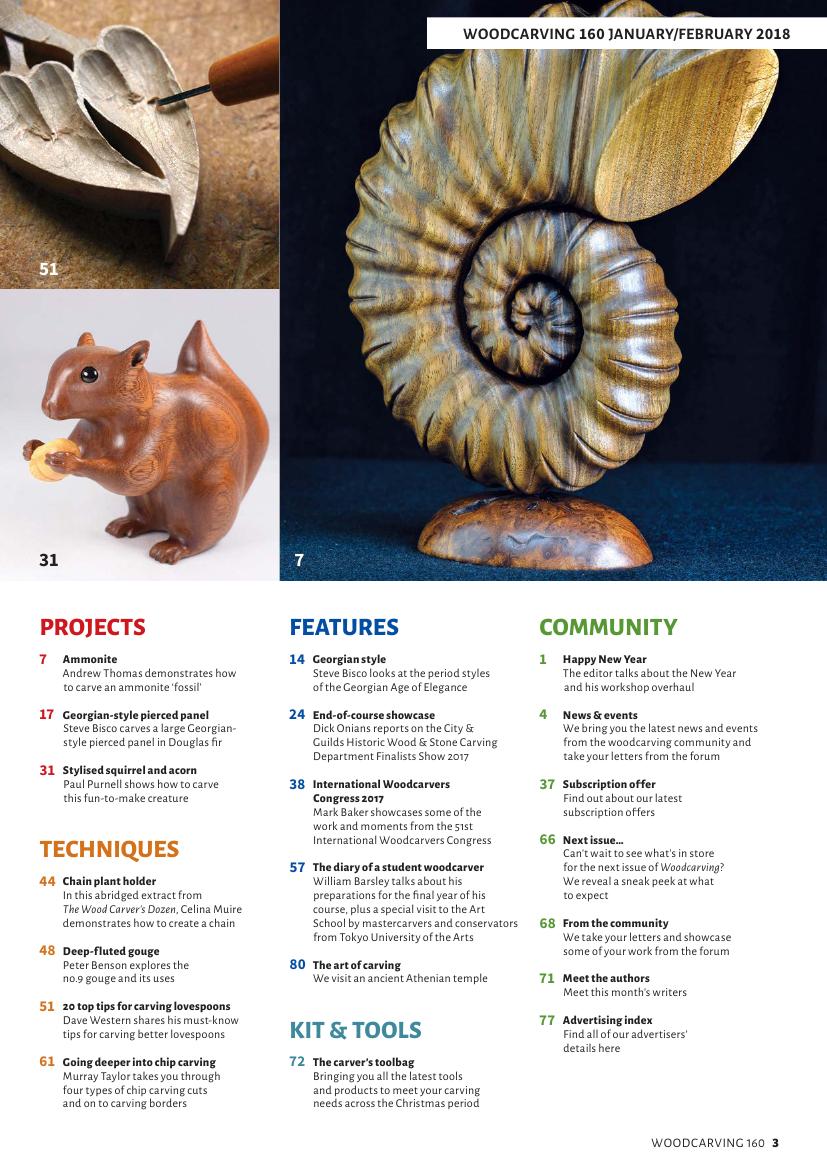 WOODCARVING 160 JANUARY/FEBRUARY 2018

51

31

7

PROJECTS

7 Ammonite
Andrew Thomas demonstrates how to carve an ammonite 'fossil'

17 Georgian-style pierced panel
Steve Bisco carves a large Georgian-style pierced panel in Douglas fir

31 Stylised squirrel and acorn
Paul Purnell shows how to carve this fun-to-make creature

TECHNIQUES

44 Chain plant holder
In this abridged extract from The Wood Carver's Dozen, Celina Muire demonstrates how to create a chain

48 Deep-fluted gouge
Peter Benson explores the no.9 gouge and its uses

51 20 top tips for carving lovespoons
Dave Western shares his must-know tips for carving better lovespoons

61 Going deeper into chip carving
Murray Taylor takes you through four types of chip carving cuts and on to carving borders

FEATURES

14 Georgian style
Steve Bisco looks at the period styles of the Georgian Age of Elegance

24 End-of-course showcase
Dick Onians reports on the City & Guilds Historic Wood & Stone Carving Department Finalists Show 2017

38 International Woodcarvers Congress 2017
Mark Baker showcases some of the work and moments from the 51st International Woodcarvers Congress

57 The diary of a student woodcarver
William Barsley talks about his preparations for the final year of his course, plus a special visit to the Art School by mastercarvers and conservators from Tokyo University of the Arts

80 The art of carving
We visit an ancient Athenian temple

KIT & TOOLS

72 The carver's toolbag
Bringing you all the latest tools and products to meet your carving needs across the Christmas period

COMMUNITY

1 Happy New Year
The editor talks about the New Year and his workshop overhaul

4 News & events
We bring you the latest news and events from the woodcarving community and take your letters from the forum

37 Subscription offer
Find out about our latest subscription offers

66 Next issue...
Can't wait to see what's in store for the next issue of Woodcarving? We reveal a sneak peek at what to expect

68 From the community
We take your letters and showcase some of your work from the forum

71 Meet the authors
Meet this month's writers

77 Advertising index
Find all of our advertisers' details here

WOODCARVING 160 3